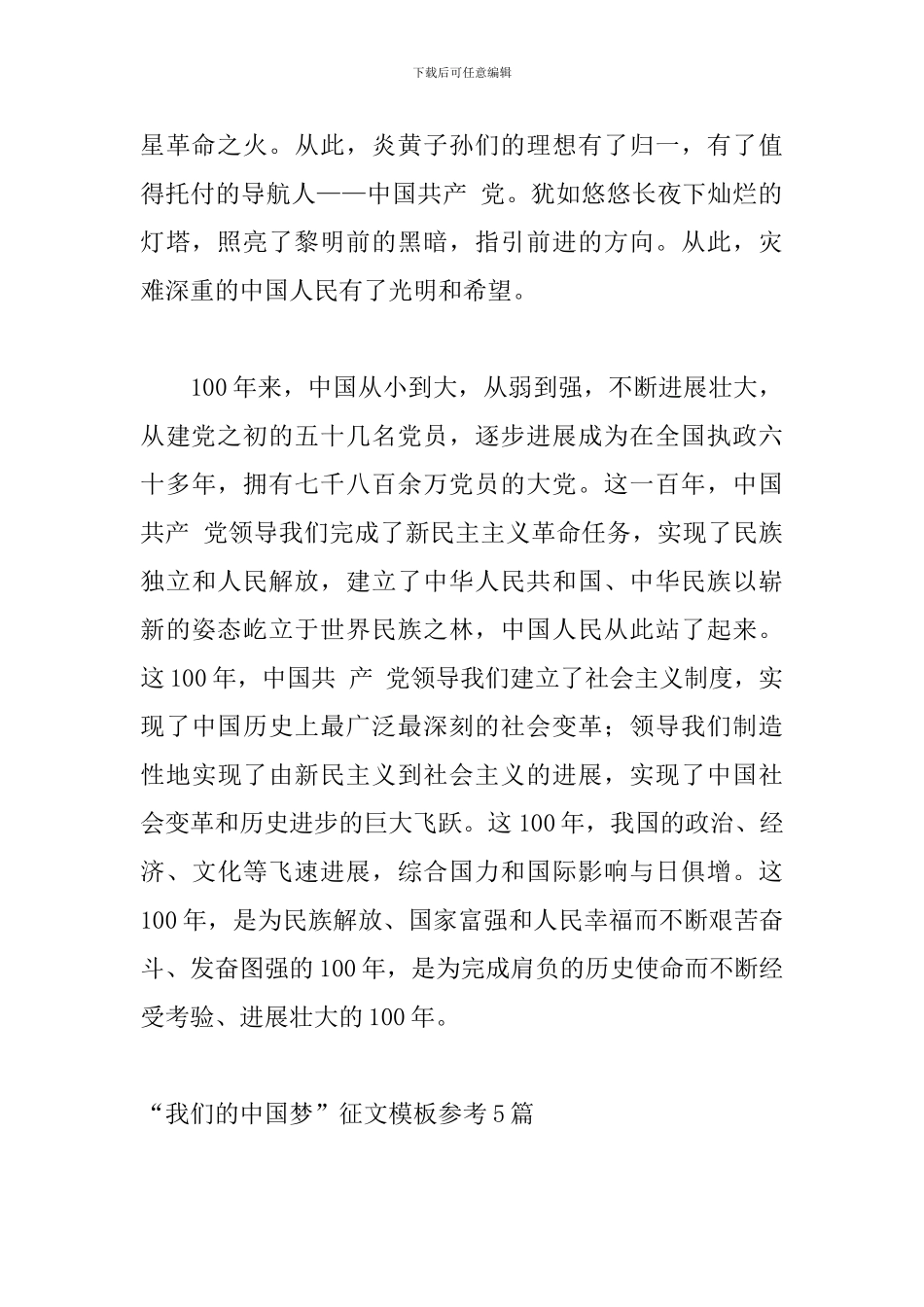 下载后可任意编辑

星革命之火。从此，炎黄子孙们的理想有了归一，有了值得托付的导航人——中国共产 党。犹如悠悠长夜下灿烂的灯塔，照亮了黎明前的黑暗，指引前进的方向。从此，灾难深重的中国人民有了光明和希望。

100年来，中国从小到大，从弱到强，不断进展壮大，从建党之初的五十几名党员，逐步进展成为在全国执政六十多年，拥有七千八百余万党员的大党。这一百年，中国共产 党领导我们完成了新民主主义革命任务，实现了民族独立和人民解放，建立了中华人民共和国、中华民族以崭新的姿态屹立于世界民族之林，中国人民从此站了起来。这100年，中国共 产 党领导我们建立了社会主义制度，实现了中国历史上最广泛最深刻的社会变革；领导我们制造性地实现了由新民主义到社会主义的进展，实现了中国社会变革和历史进步的巨大飞跃。这100年，我国的政治、经济、文化等飞速进展，综合国力和国际影响与日俱增。这100年，是为民族解放、国家富强和人民幸福而不断艰苦奋斗、发奋图强的100年，是为完成肩负的历史使命而不断经受考验、进展壮大的100年。

“我们的中国梦”征文模板参考5篇